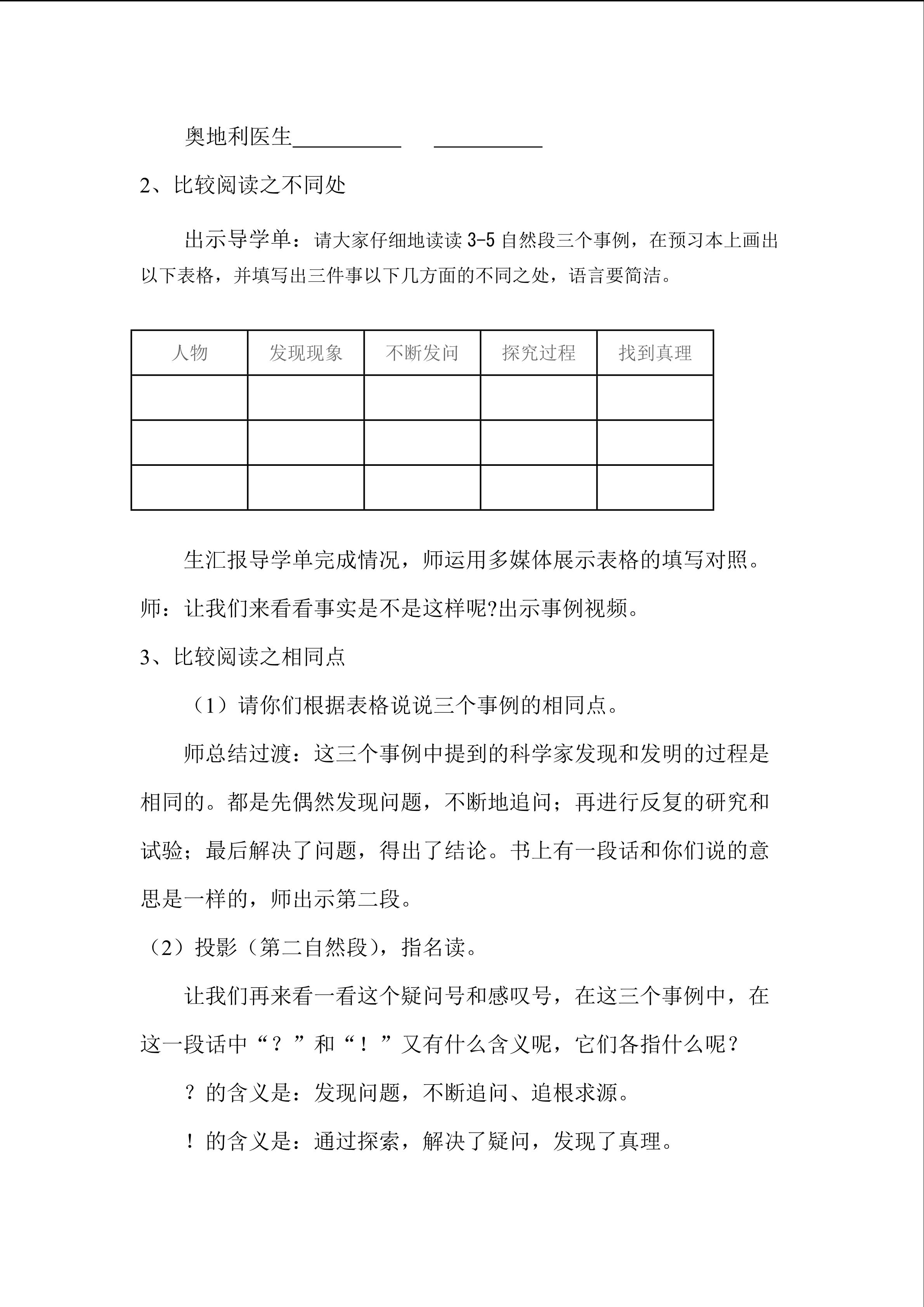 奥地利医生__________ __________

2、比较阅读之不同处

出示导学单：请大家仔细地读读 3-5 自然段三个事例，在预习本上画出以下表格，并填写出三件事以下几方面的不同之处，语言要简洁。

| 人物 | 发现现象 | 不断发问 | 探究过程 | 找到真理 |
|---|---|---|---|---|
| | | | | |
| | | | | |
| | | | | |

生汇报导学单完成情况，师运用多媒体展示表格的填写对照。

师：让我们来看看事实是不是这样呢?出示事例视频。

3、比较阅读之相同点

（1）请你们根据表格说说三个事例的相同点。

师总结过渡：这三个事例中提到的科学家发现和发明的过程是相同的。都是先偶然发现问题，不断地追问；再进行反复的研究和试验；最后解决了问题，得出了结论。书上有一段话和你们说的意思是一样的，师出示第二段。

（2）投影（第二自然段），指名读。

让我们再来看一看这个疑问号和感叹号，在这三个事例中，在这一段话中“？”和“！”又有什么含义呢，它们各指什么呢？

？的含义是：发现问题，不断追问、追根求源。

！的含义是：通过探索，解决了疑问，发现了真理。